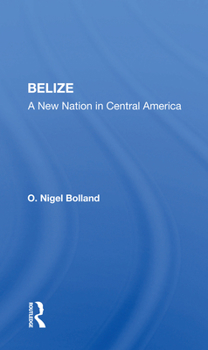 BELIZE
A New Nation in Central America

O. Nigel Bolland

ROUTLEDGE